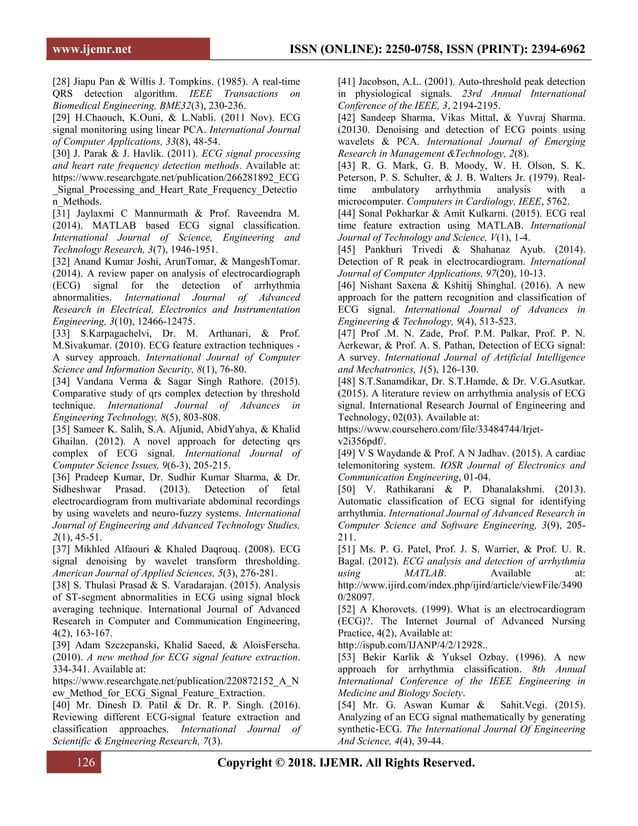 www.ijemr.net ISSN (ONLINE): 2250-0758, ISSN (PRINT): 2394-6962

[28] Jiapu Pan & Willis J. Tompkins. (1985). A real-time QRS detection algorithm. IEEE Transactions on Biomedical Engineering, BME32(3), 230-236.
[29] H.Chaouch, K.Ouni, & L.Nabli. (2011 Nov). ECG signal monitoring using linear PCA. International Journal of Computer Applications, 33(8), 48-54.
[30] J. Parak & J. Havlik. (2011). ECG signal processing and heart rate frequency detection methods. Available at: https://www.researchgate.net/publication/266281892_ECG_Signal_Processing_and_Heart_Rate_Frequency_Detection_Methods.
[31] Jaylaxmi C Mannurmath & Prof. Raveendra M. (2014). MATLAB based ECG signal classification. International Journal of Science, Engineering and Technology Research, 3(7), 1946-1951.
[32] Anand Kumar Joshi, ArunTomar, & MangeshTomar. (2014). A review paper on analysis of electrocardiograph (ECG) signal for the detection of arrhythmia abnormalities. International Journal of Advanced Research in Electrical, Electronics and Instrumentation Engineering, 3(10), 12466-12475.
[33] S.Karpagachelvi, Dr. M. Arthanari, & Prof. M.Sivakumar. (2010). ECG feature extraction techniques - A survey approach. International Journal of Computer Science and Information Security, 8(1), 76-80.
[34] Vandana Verma & Sagar Singh Rathore. (2015). Comparative study of qrs complex detection by threshold technique. International Journal of Advances in Engineering Technology, 8(5), 803-808.
[35] Sameer K. Salih, S.A. Aljunid, AbidYahya, & Khalid Ghailan. (2012). A novel approach for detecting qrs complex of ECG signal. International Journal of Computer Science Issues, 9(6-3), 205-215.
[36] Pradeep Kumar, Dr. Sudhir Kumar Sharma, & Dr. Sidheshwar Prasad. (2013). Detection of fetal electrocardiogram from multivariate abdominal recordings by using wavelets and neuro-fuzzy systems. International Journal of Engineering and Advanced Technology Studies, 2(1), 45-51.
[37] Mikhled Alfaouri & Khaled Daqrouq. (2008). ECG signal denoising by wavelet transform thresholding. American Journal of Applied Sciences, 5(3), 276-281.
[38] S. Thulasi Prasad & S. Varadarajan. (2015). Analysis of ST-segment abnormalities in ECG using signal block averaging technique. International Journal of Advanced Research in Computer and Communication Engineering, 4(2), 163-167.
[39] Adam Szczepanski, Khalid Saeed, & AloisFerseha. (2010). A new method for ECG signal feature extraction. 334-341. Available at: https://www.researchgate.net/publication/220872152_A_New_Method_for_ECG_Signal_Feature_Extraction.
[40] Mr. Dinesh D. Patil & Dr. R. P. Singh. (2016). Reviewing different ECG-signal feature extraction and classification approaches. International Journal of Scientific & Engineering Research, 7(3).
[41] Jacobson, A.L. (2001). Auto-threshold peak detection in physiological signals. 23rd Annual International Conference of the IEEE, 3, 2194-2195.
[42] Sandeep Sharma, Vikas Mittal, & Yuvraj Sharma. (20130. Denoising and detection of ECG points using wavelets & PCA. International Journal of Emerging Research in Management &Technology, 2(8).
[43] R. G. Mark, G. B. Moody, W. H. Olson, S. K. Peterson, P. S. Schulter, & J. B. Walters Jr. (1979). Real-time ambulatory arrhythmia analysis with a microcomputer. Computers in Cardiology, IEEE, 5762.
[44] Sonal Pokharkar & Amit Kulkarni. (2015). ECG real time feature extraction using MATLAB. International Journal of Technology and Science, V(1), 1-4.
[45] Pankhuri Trivedi & Shahanaz Ayub. (2014). Detection of R peak in electrocardiogram. International Journal of Computer Applications, 97(20), 10-13.
[46] Nishant Saxena & Kshitij Shinghal. (2016). A new approach for the pattern recognition and classification of ECG signal. International Journal of Advances in Engineering & Technology, 9(4), 513-523.
[47] Prof .M. N. Zade, Prof. P.M. Palkar, Prof. P. N. Aerkewar, & Prof. A. S. Pathan, Detection of ECG signal: A survey. International Journal of Artificial Intelligence and Mechatronics, 1(5), 126-130.
[48] S.T.Sanamdikar, Dr. S.T.Hamde, & Dr. V.G.Asutkar. (2015). A literature review on arrhythmia analysis of ECG signal. International Research Journal of Engineering and Technology, 02(03). Available at: https://www.coursehero.com/file/33484744/Irjet-v2i356pdf/.
[49] V S Waydande & Prof. A N Jadhav. (2015). A cardiac telemonitoring system. IOSR Journal of Electronics and Communication Engineering, 01-04.
[50] V. Rathikarani & P. Dhanalakshmi. (2013). Automatic classification of ECG signal for identifying arrhythmia. International Journal of Advanced Research in Computer Science and Software Engineering, 3(9), 205-211.
[51] Ms. P. G. Patel, Prof. J. S. Warrier, & Prof. U. R. Bagal. (2012). ECG analysis and detection of arrhythmia using MATLAB. Available at: http://www.ijird.com/index.php/ijird/article/viewFile/34900/28097.
[52] A Khorovets. (1999). What is an electrocardiogram (ECG)?. The Internet Journal of Advanced Nursing Practice, 4(2), Available at: http://ispub.com/IJANP/4/2/12928..
[53] Bekir Karlik & Yuksel Ozbay. (1996). A new approach for arrhythmia classification. 8th Annual International Conference of the IEEE Engineering in Medicine and Biology Society.
[54] Mr. G. Aswan Kumar & Sahit.Vegi. (2015). Analyzing of an ECG signal mathematically by generating synthetic-ECG. The International Journal Of Engineering And Science, 4(4), 39-44.

126 Copyright © 2018. IJEMR. All Rights Reserved.